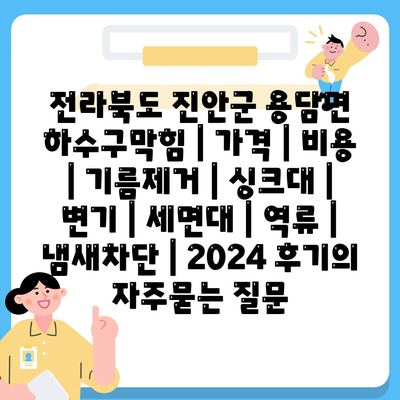 전라북도 진안군 용담면 하수구막힘 | 가격 | 비용 | 기름제거 | 싱크대 | 변기 | 세면대 | 역류 | 냄새차단 | 2024 후기의 자주묻는 질문